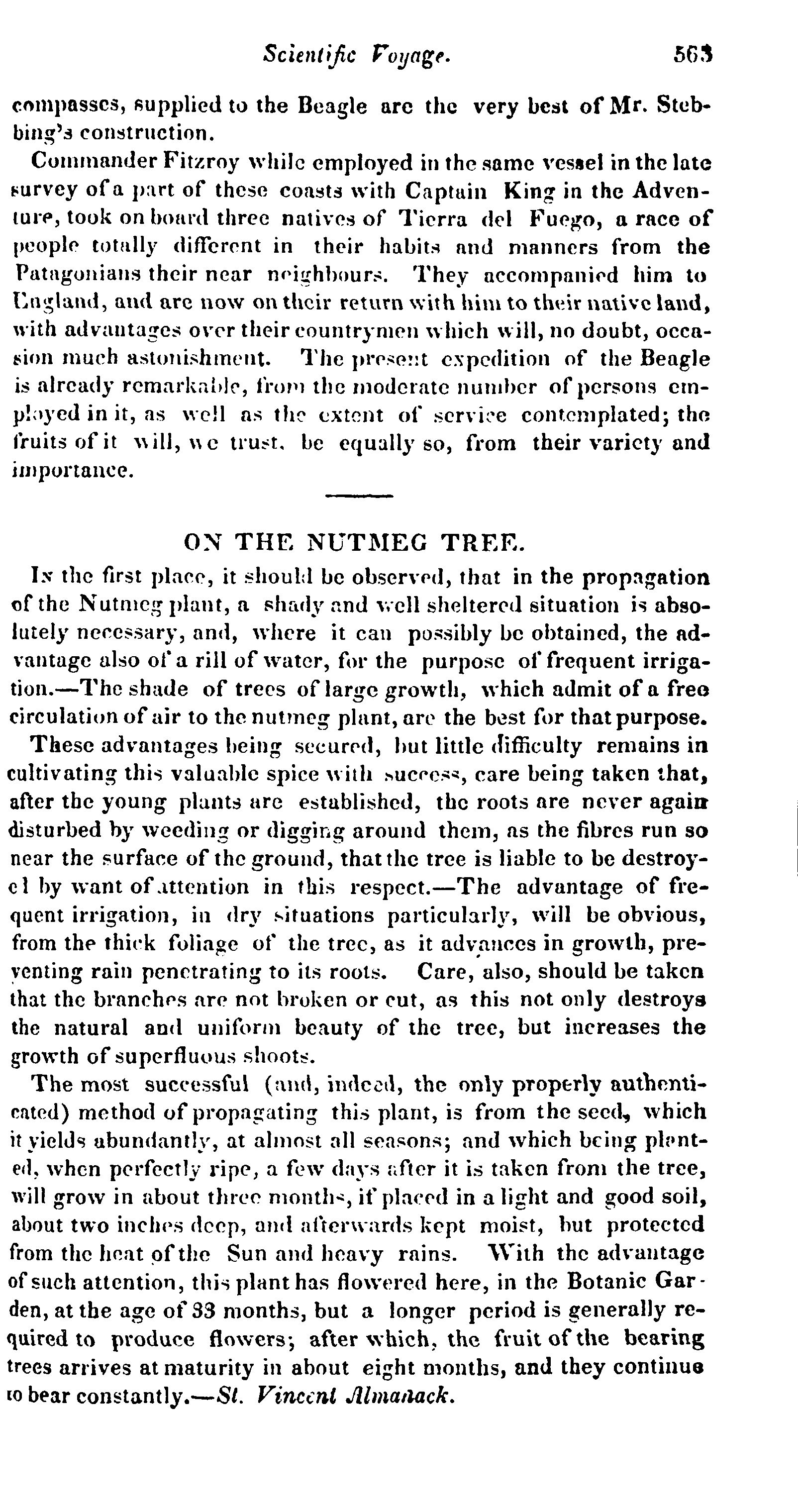 Scientific Voyage. 563

compasses, supplied to the Beagle are the very best of Mr. Stebbing's construction.

Commander Fitzroy while employed in the same vessel in the late survey of a part of these coasts with Captain King in the Adventure, took on board three natives of Tierra del Fuego, a race of people totally different in their habits and manners from the Patagonians their near neighbours. They accompanied him to England, and are now on their return with him to their native land, with advantages over their countrymen which will, no doubt, occasion much astonishment. The present expedition of the Beagle is already remarkable, from the moderate number of persons employed in it, as well as the extent of service contemplated; the fruits of it will, we trust, be equally so, from their variety and importance.

ON THE NUTMEG TREE.

In the first place, it should be observed, that in the propagation of the Nutmeg plant, a shady and well sheltered situation is absolutely necessary, and, where it can possibly be obtained, the advantage also of a rill of water, for the purpose of frequent irrigation.—The shade of trees of large growth, which admit of a free circulation of air to the nutmeg plant, are the best for that purpose.

These advantages being secured, but little difficulty remains in cultivating this valuable spice with success, care being taken that, after the young plants are established, the roots are never again disturbed by weeding or digging around them, as the fibres run so near the surface of the ground, that the tree is liable to be destroyed by want of attention in this respect.—The advantage of frequent irrigation, in dry situations particularly, will be obvious, from the thick foliage of the tree, as it advances in growth, preventing rain penetrating to its roots. Care, also, should be taken that the branches are not broken or cut, as this not only destroys the natural and uniform beauty of the tree, but increases the growth of superfluous shoots.

The most successful (and, indeed, the only properly authenticated) method of propagating this plant, is from the seed, which it yields abundantly, at almost all seasons; and which being planted, when perfectly ripe, a few days after it is taken from the tree, will grow in about three months, if placed in a light and good soil, about two inches deep, and afterwards kept moist, but protected from the heat of the Sun and heavy rains. With the advantage of such attention, this plant has flowered here, in the Botanic Garden, at the age of 33 months, but a longer period is generally required to produce flowers; after which, the fruit of the bearing trees arrives at maturity in about eight months, and they continue to bear constantly.—St. Vincent Almanack.